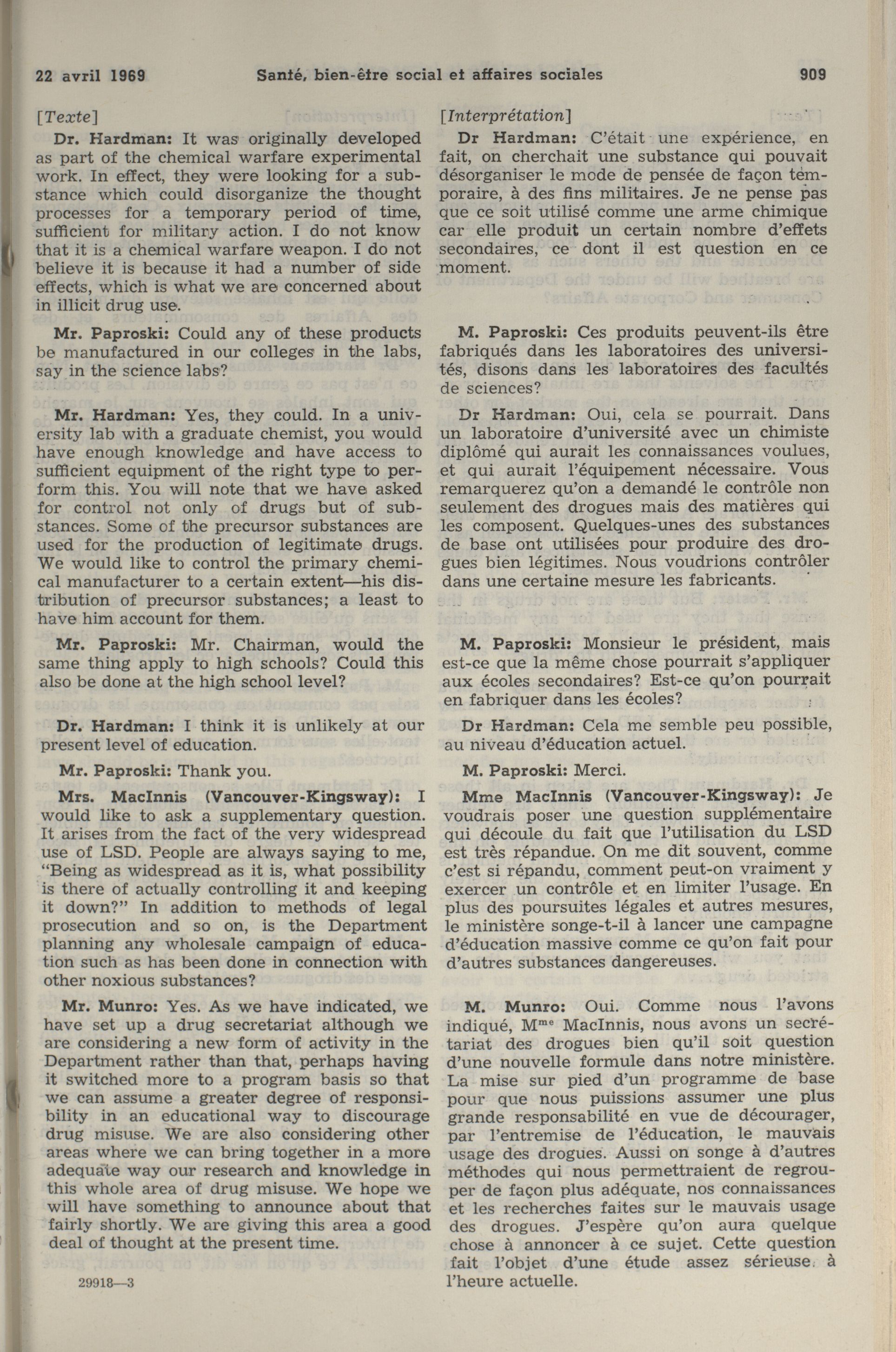 22 avril 1969 Santé, bien-être social et affaires sociales 909

[Texte]

Dr. Hardman: It was originally developed as part of the chemical warfare experimental work. In effect, they were looking for a substance which could disorganize the thought processes for a temporary period of time, sufficient for military action. I do not know that it is a chemical warfare weapon. I do not believe it is because it had a number of side effects, which is what we are concerned about in illicit drug use.

Mr. Paproski: Could any of these products be manufactured in our colleges in the labs, say in the science labs?

Mr. Hardman: Yes, they could. In a university lab with a graduate chemist, you would have enough knowledge and have access to sufficient equipment of the right type to perform this. You will note that we have asked for control not only of drugs but of substances. Some of the precursor substances are used for the production of legitimate drugs. We would like to control the primary chemical manufacturer to a certain extent—his distribution of precursor substances; a least to have him account for them.

Mr. Paproski: Mr. Chairman, would the same thing apply to high schools? Could this also be done at the high school level?

Dr. Hardman: I think it is unlikely at our present level of education.

Mr. Paproski: Thank you.

Mrs. MacInnis (Vancouver-Kingsway): I would like to ask a supplementary question. It arises from the fact of the very widespread use of LSD. People are always saying to me, "Being as widespread as it is, what possibility is there of actually controlling it and keeping it down?" In addition to methods of legal prosecution and so on, is the Department planning any wholesale campaign of education such as has been done in connection with other noxious substances?

Mr. Munro: Yes. As we have indicated, we have set up a drug secretariat although we are considering a new form of activity in the Department rather than that, perhaps having it switched more to a program basis so that we can assume a greater degree of responsibility in an educational way to discourage drug misuse. We are also considering other areas where we can bring together in a more adequate way our research and knowledge in this whole area of drug misuse. We hope we will have something to announce about that fairly shortly. We are giving this area a good deal of thought at the present time.

29918—3

[Interprétation]

Dr Hardman: C'était une expérience, en fait, on cherchait une substance qui pouvait désorganiser le mode de pensée de façon temporaire, à des fins militaires. Je ne pense pas que ce soit utilisé comme une arme chimique car elle produit un certain nombre d'effets secondaires, ce dont il est question en ce moment.

M. Paproski: Ces produits peuvent-ils être fabriqués dans les laboratoires des universités, disons dans les laboratoires des facultés de sciences?

Dr Hardman: Oui, cela se pourrait. Dans un laboratoire d'université avec un chimiste diplômé qui aurait les connaissances voulues, et qui aurait l'équipement nécessaire. Vous remarquerez qu'on a demandé le contrôle non seulement des drogues mais des matières qui les composent. Quelques-unes des substances de base ont utilisées pour produire des drogues bien légitimes. Nous voudrions contrôler dans une certaine mesure les fabricants.

M. Paproski: Monsieur le président, mais est-ce que la même chose pourrait s'appliquer aux écoles secondaires? Est-ce qu'on pourrait en fabriquer dans les écoles?

Dr Hardman: Cela me semble peu possible, au niveau d'éducation actuel.

M. Paproski: Merci.

Mme MacInnis (Vancouver-Kingsway): Je voudrais poser une question supplémentaire qui découle du fait que l'utilisation du LSD est très répandue. On me dit souvent, comme c'est si répandu, comment peut-on vraiment y exercer un contrôle et en limiter l'usage. En plus des poursuites légales et autres mesures, le ministère songe-t-il à lancer une campagne d'éducation massive comme ce qu'on fait pour d'autres substances dangereuses.

M. Munro: Oui. Comme nous l'avons indiqué, M$^{me}$ MacInnis, nous avons un secrétariat des drogues bien qu'il soit question d'une nouvelle formule dans notre ministère. La mise sur pied d'un programme de base pour que nous puissions assumer une plus grande responsabilité en vue de décourager, par l'entremise de l'éducation, le mauvais usage des drogues. Aussi on songe à d'autres méthodes qui nous permettraient de regrouper de façon plus adéquate, nos connaissances et les recherches faites sur le mauvais usage des drogues. J'espère qu'on aura quelque chose à annoncer à ce sujet. Cette question fait l'objet d'une étude assez sérieuse à l'heure actuelle.